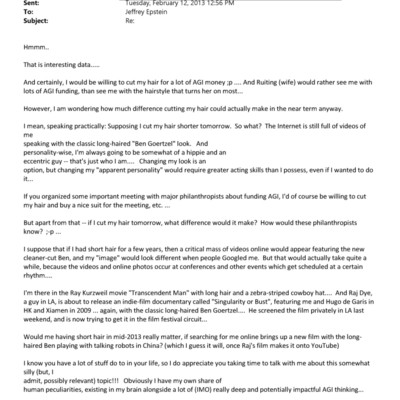 Sent: Tuesday, February 12, 2013 12:56 PM
To: Jeffrey Epstein
Subject: Re:

Hmmm..

That is interesting data.....

And certainly, I would be willing to cut my hair for a lot of AGI money ;p .... And Ruiting (wife) would rather see me with lots of AGI funding, than see me with the hairstyle that turns her on most...

However, I am wondering how much difference cutting my hair could actually make in the near term anyway.

I mean, speaking practically: Supposing I cut my hair shorter tomorrow. So what? The Internet is still full of videos of me
speaking with the classic long-haired "Ben Goertzel" look. And
personality-wise, I'm always going to be somewhat of a hippie and an
eccentric guy -- that's just who I am.... Changing my look is an
option, but changing my "apparent personality" would require greater acting skills than I possess, even if I wanted to do it...

If you organized some important meeting with major philanthropists about funding AGI, I'd of course be willing to cut my hair and buy a nice suit for the meeting, etc. ...

But apart from that -- if I cut my hair tomorrow, what difference would it make? How would these philanthropists know? ;-p ...

I suppose that if I had short hair for a few years, then a critical mass of videos online would appear featuring the new cleaner-cut Ben, and my "image" would look different when people Googled me. But that would actually take quite a while, because the videos and online photos occur at conferences and other events which get scheduled at a certain rhythm....

I'm there in the Ray Kurzweil movie "Transcendent Man" with long hair and a zebra-striped cowboy hat.... And Raj Dye, a guy in LA, is about to release an indie-film documentary called "Singularity or Bust", featuring me and Hugo de Garis in HK and Xiamen in 2009 ... again, with the classic long-haired Ben Goertzel.... He screened the film privately in LA last weekend, and is now trying to get it in the film festival circuit...

Would me having short hair in mid-2013 really matter, if searching for me online brings up a new film with the long-haired Ben playing with talking robots in China? (which I guess it will, once Raj's film makes it onto YouTube)

I know you have a lot of stuff do to in your life, so I do appreciate you taking time to talk with me about this somewhat silly (but, I
admit, possibly relevant) topic!!! Obviously I have my own share of
human peculiarities, existing in my brain alongside a lot of (IMO) really deep and potentially impactful AGI thinking...